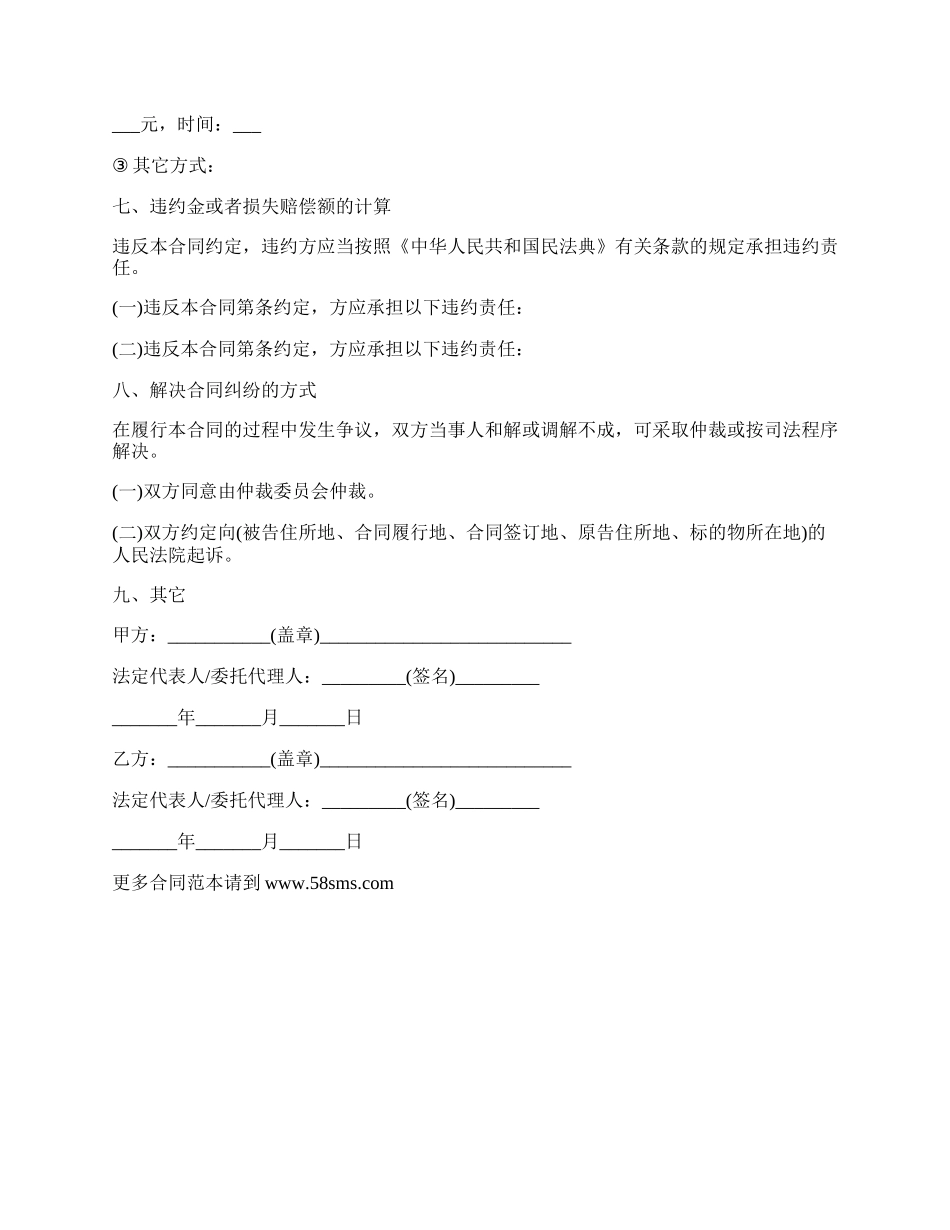 ___元，时间：___

③ 其它方式：

七、违约金或者损失赔偿额的计算

违反本合同约定，违约方应当按照《中华人民共和国民法典》有关条款的规定承担违约责任。

(一)违反本合同第条约定，方应承担以下违约责任：

(二)违反本合同第条约定，方应承担以下违约责任：

八、解决合同纠纷的方式

在履行本合同的过程中发生争议，双方当事人和解或调解不成，可采取仲裁或按司法程序解决。

(一)双方同意由仲裁委员会仲裁。

(二)双方约定向(被告住所地、合同履行地、合同签订地、原告住所地、标的物所在地)的人民法院起诉。

九、其它

甲方：___________(盖章)___________________________

法定代表人/委托代理人：_________(签名)_________

_______年_______月_______日

乙方：___________(盖章)___________________________

法定代表人/委托代理人：_________(签名)_________

_______年_______月_______日

更多合同范本请到 www.58sms.com